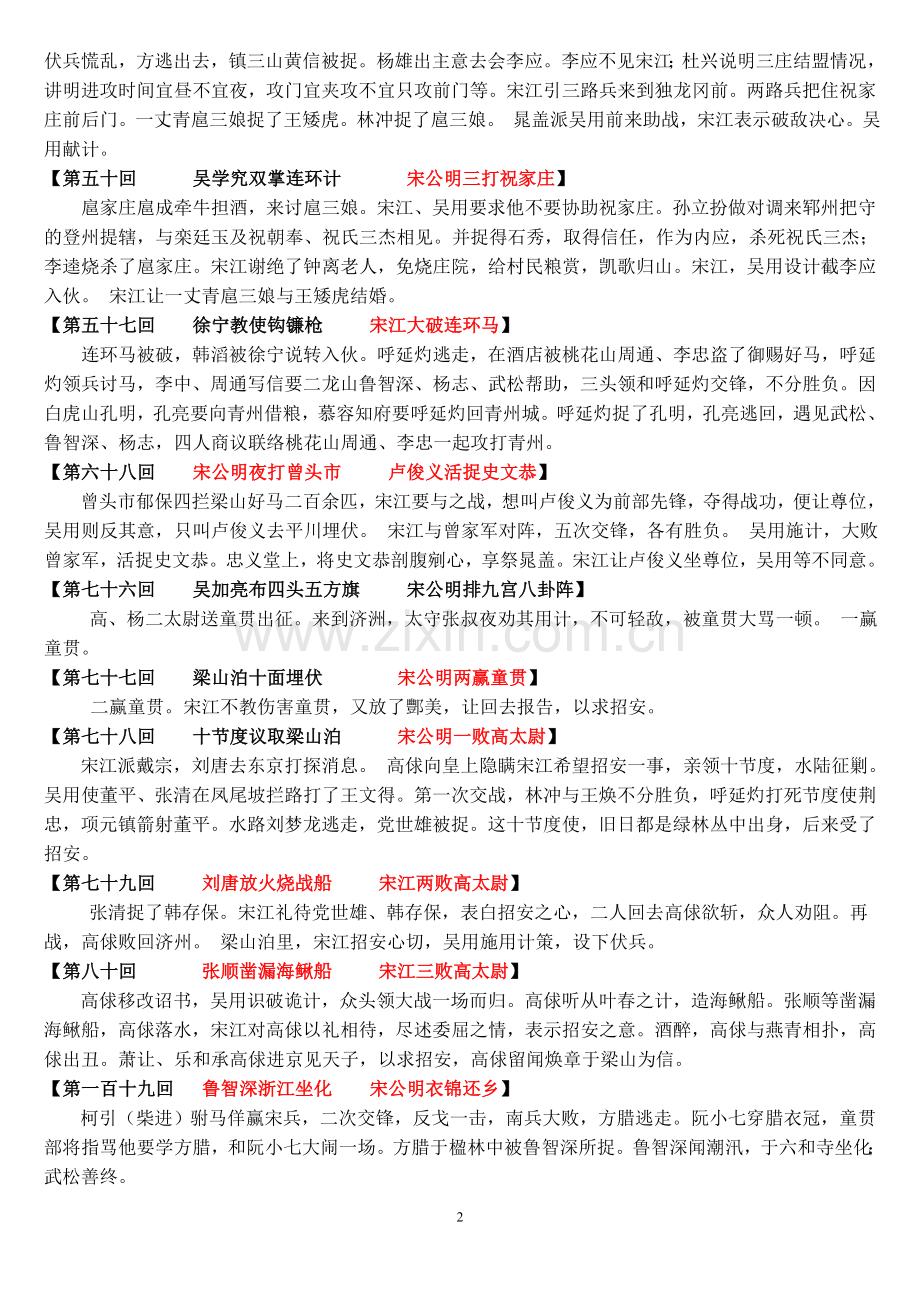 伏兵慌乱，方逃出去，镇三山黄信被捉。杨雄出主意去会李应。李应不见宋江；杜兴说明三庄结盟情况，讲明进攻时间宜昼不宜夜，攻门宜夹攻不宜只攻前门等。宋江引三路兵来到独龙冈前。两路兵把住祝家庄前后门。一丈青扈三娘捉了王矮虎。林冲捉了扈三娘。 晁盖派吴用前来助战，宋江表示破敌决心。吴用献计。

【第五十回 吴学究双掌连环计 宋公明三打祝家庄】

扈家庄扈成牵牛担酒，来讨扈三娘。宋江、吴用要求他不要协助祝家庄。孙立扮做对调来郓州把守的登州提辖，与栾廷玉及祝朝奉、祝氏三杰相见。并捉得石秀，取得信任，作为内应，杀死祝氏三杰；李逵烧杀了扈家庄。宋江谢绝了钟离老人，免烧庄院，给村民粮赏，凯歌归山。宋江，吴用设计截李应入伙。 宋江让一丈青扈三娘与王矮虎结婚。

【第五十七回 徐宁教使钩镰枪 宋江大破连环马】

连环马被破，韩滔被徐宁说转入伙。呼延灼逃走，在酒店被桃花山周通、李忠盗了御赐好马，呼延灼领兵讨马，李中、周通写信要二龙山鲁智深、杨志、武松帮助，三头领和呼延灼交锋，不分胜负。因白虎山孔明，孔亮要向青州借粮，慕容知府要呼延灼回青州城。呼延灼捉了孔明，孔亮逃回，遇见武松、鲁智深、杨志，四人商议联络桃花山周通、李忠一起攻打青州。

【第六十八回 宋公明夜打曾头市 卢俊义活捉史文恭】

曾头市郁保四拦梁山好马二百余匹，宋江要与之战，想叫卢俊义为前部先锋，夺得战功，便让尊位，吴用则反其意，只叫卢俊义去平川埋伏。 宋江与曾家军对阵，五次交锋，各有胜负。 吴用施计，大败曾家军，活捉史文恭。忠义堂上，将史文恭剖腹剜心，享祭晁盖。宋江让卢俊义坐尊位，吴用等不同意。

【第七十六回 吴加亮布四头五方旗 宋公明排九宫八卦阵】

高、杨二太尉送童贯出征。来到济洲，太守张叔夜劝其用计，不可轻敌，被童贯大骂一顿。 一赢童贯。

【第七十七回 梁山泊十面埋伏 宋公明两赢童贯】

二赢童贯。宋江不教伤害童贯，又放了酆美，让回去报告，以求招安。

【第七十八回 十节度议取梁山泊 宋公明一败高太尉】

宋江派戴宗，刘唐去东京打探消息。 高俅向皇上隐瞒宋江希望招安一事，亲领十节度，水陆征剿。吴用使董平、张清在凤尾坡拦路打了王文得。第一次交战，林冲与王焕不分胜负，呼延灼打死节度使荆忠，项元镇箭射董平。水路刘梦龙逃走，党世雄被捉。这十节度使，旧日都是绿林丛中出身，后来受了招安。

【第七十九回 刘唐放火烧战船 宋江两败高太尉】

张清捉了韩存保。宋江礼待党世雄、韩存保，表白招安之心，二人回去高俅欲斩，众人劝阻。再战，高俅败回济州。 梁山泊里，宋江招安心切，吴用施用计策，设下伏兵。

【第八十回 张顺凿漏海鳅船 宋江三败高太尉】

高俅移改诏书，吴用识破诡计，众头领大战一场而归。高俅听从叶春之计，造海鳅船。张顺等凿漏海鳅船，高俅落水，宋江对高俅以礼相待，尽述委屈之情，表示招安之意。酒醉，高俅与燕青相扑，高俅出丑。萧让、乐和承高俅进京见天子，以求招安，高俅留闻焕章于梁山为信。

【第一百十九回 鲁智深浙江坐化 宋公明衣锦还乡】

柯引（柴进）驸马佯赢宋兵，二次交锋，反戈一击，南兵大败，方腊逃走。阮小七穿腊衣冠，童贯部将指骂他要学方腊，和阮小七大闹一场。方腊于楹林中被鲁智深所捉。鲁智深闻潮汛，于六和寺坐化；武松善终。

2

www.zixin.com.cn